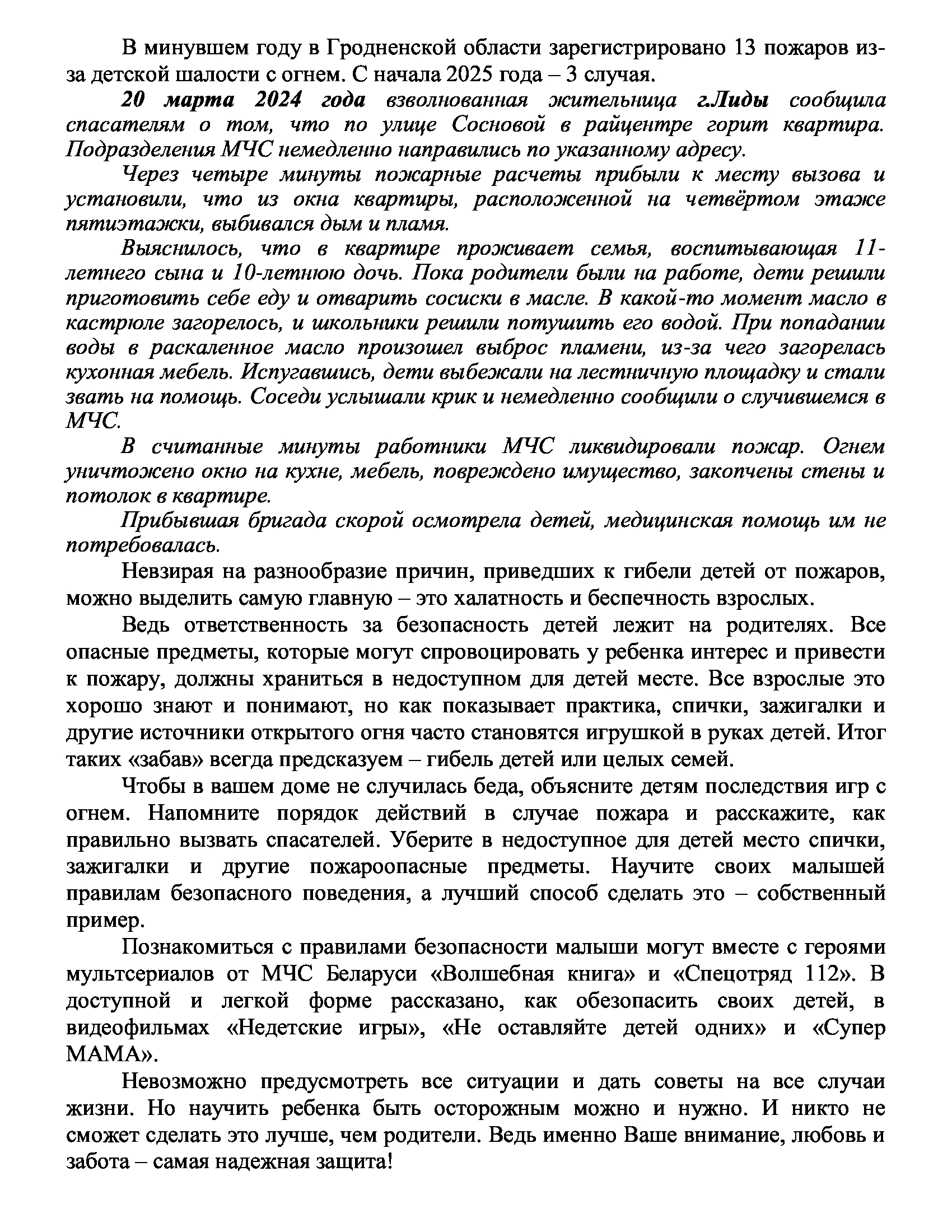 В минувшем году в Гродненской области зарегистрировано 13 пожаров из-за детской шалости с огнем. С начала 2025 года – 3 случая.

20 марта 2024 года взволнованная жительница г.Лиды сообщила спасателям о том, что по улице Сосновой в райцентре горит квартира. Подразделения МЧС немедленно направились по указанному адресу.

Через четыре минуты пожарные расчеты прибыли к месту вызова и установили, что из окна квартиры, расположенной на четвёртом этаже пятиэтажки, выбивался дым и пламя.

Выяснилось, что в квартире проживает семья, воспитывающая 11-летнего сына и 10-летнюю дочь. Пока родители были на работе, дети решили приготовить себе еду и отварить сосиски в масле. В какой-то момент масло в кастрюле загорелось, и школьники решили потушить его водой. При попадании воды в раскаленное масло произошел выброс пламени, из-за чего загорелась кухонная мебель. Испугавшись, дети выбежали на лестничную площадку и стали звать на помощь. Соседи услышали крик и немедленно сообщили о случившемся в МЧС.

В считанные минуты работники МЧС ликвидировали пожар. Огнем уничтожено окно на кухне, мебель, повреждено имущество, закопчены стены и потолок в квартире.

Прибывшая бригада скорой осмотрела детей, медицинская помощь им не потребовалась.

Невзирая на разнообразие причин, приведших к гибели детей от пожаров, можно выделить самую главную – это халатность и беспечность взрослых.

Ведь ответственность за безопасность детей лежит на родителях. Все опасные предметы, которые могут спровоцировать у ребенка интерес и привести к пожару, должны храниться в недоступном для детей месте. Все взрослые это хорошо знают и понимают, но как показывает практика, спички, зажигалки и другие источники открытого огня часто становятся игрушкой в руках детей. Итог таких «забав» всегда предсказуем – гибель детей или целых семей.

Чтобы в вашем доме не случилась беда, объясните детям последствия игр с огнем. Напомните порядок действий в случае пожара и расскажите, как правильно вызвать спасателей. Уберите в недоступное для детей место спички, зажигалки и другие пожароопасные предметы. Научите своих малышей правилам безопасного поведения, а лучший способ сделать это – собственный пример.

Познакомиться с правилами безопасности малыши могут вместе с героями мультсериалов от МЧС Беларуси «Волшебная книга» и «Спецотряд 112». В доступной и легкой форме рассказано, как обезопасить своих детей, в видеофильмах «Недетские игры», «Не оставляйте детей одних» и «Супер МАМА».

Невозможно предусмотреть все ситуации и дать советы на все случаи жизни. Но научить ребенка быть осторожным можно и нужно. И никто не сможет сделать это лучше, чем родители. Ведь именно Ваше внимание, любовь и забота – самая надежная защита!